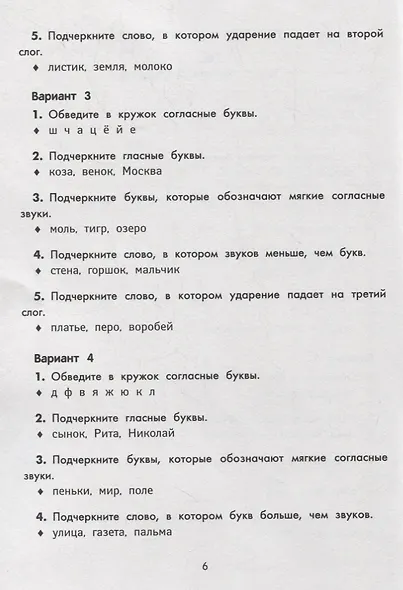 **5.** Подчеркните слово, в котором ударение падает на второй слог.

♦ листик, земля, молоко

**Вариант 3**

**1.** Обведите в кружок согласные буквы.

♦ ш ч а ц ё й е

**2.** Подчеркните гласные буквы.

♦ коза, венок, Москва

**3.** Подчеркните буквы, которые обозначают мягкие согласные звуки.

♦ моль, тигр, озеро

**4.** Подчеркните слово, в котором звуков меньше, чем букв.

♦ стена, горшок, мальчик

**5.** Подчеркните слово, в котором ударение падает на третий слог.

♦ платье, перо, воробей

**Вариант 4**

**1.** Обведите в кружок согласные буквы.

♦ д ф в я ж ю к л

**2.** Подчеркните гласные буквы.

♦ сынок, Рита, Николай

**3.** Подчеркните буквы, которые обозначают мягкие согласные звуки.

♦ пеньки, мир, поле

**4.** Подчеркните слово, в котором букв больше, чем звуков.

♦ улица, газета, пальма

6